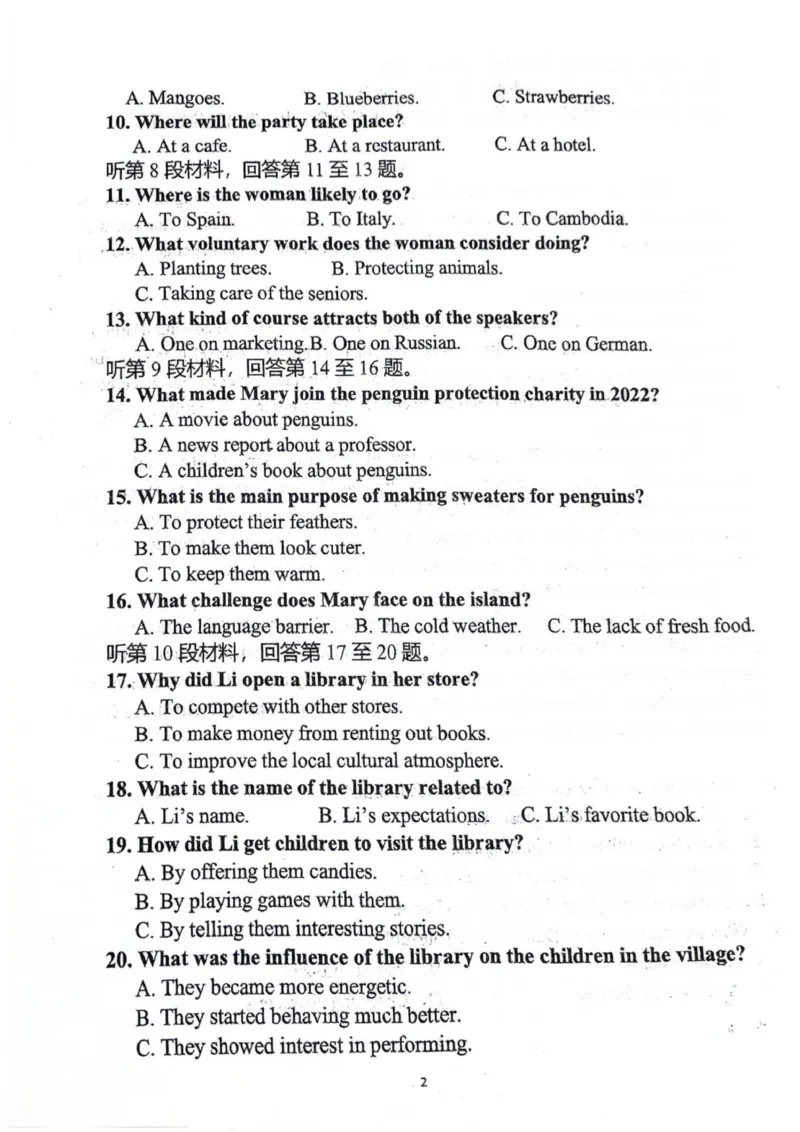 A. Mangoes.   B. Blueberries.   C. Strawberries.

10. Where will the party take place?

A. At a cafe.   B. At a restaurant.   C. At a hotel.

听第8段材料，回答第11至13题。

11. Where is the woman likely to go?

A. To Spain.   B. To Italy.   C. To Cambodia.

12. What voluntary work does the woman consider doing?

A. Planting trees.   B. Protecting animals.

C. Taking care of the seniors.

13. What kind of course attracts both of the speakers?

A. One on marketing.B. One on Russian.   C. One on German.

听第9段材料，回答第14至16题。

14. What made Mary join the penguin protection charity in 2022?

A. A movie about penguins.

B. A news report about a professor.

C. A children's book about penguins.

15. What is the main purpose of making sweaters for penguins?

A. To protect their feathers.

B. To make them look cuter.

C. To keep them warm.

16. What challenge does Mary face on the island?

A. The language barrier.   B. The cold weather.   C. The lack of fresh food.

听第10段材料，回答第17至20题。

17. Why did Li open a library in her store?

A. To compete with other stores.

B. To make money from renting out books.

C. To improve the local cultural atmosphere.

18. What is the name of the library related to?

A. Li's name.   B. Li's expectations.   C. Li's favorite book.

19. How did Li get children to visit the library?

A. By offering them candies.

B. By playing games with them.

C. By telling them interesting stories.

20. What was the influence of the library on the children in the village?

A. They became more energetic.

B. They started behaving much better.

C. They showed interest in performing.

2